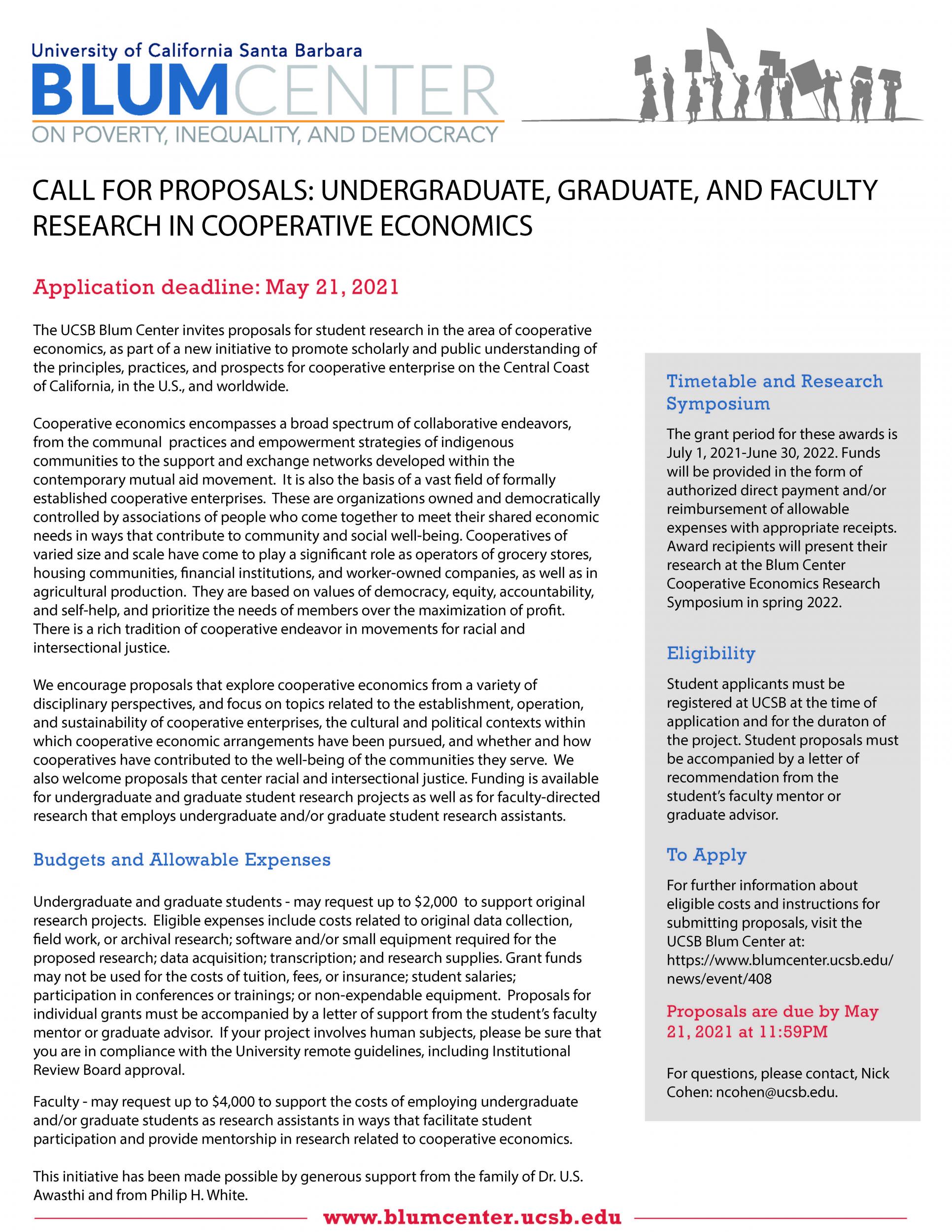 University of California Santa Barbara
BLUMCENTER
ON POVERTY, INEQUALITY, AND DEMOCRACY

CALL FOR PROPOSALS: UNDERGRADUATE, GRADUATE, AND FACULTY RESEARCH IN COOPERATIVE ECONOMICS

Application deadline: May 21, 2021

The UCSB Blum Center invites proposals for student research in the area of cooperative economics, as part of a new initiative to promote scholarly and public understanding of the principles, practices, and prospects for cooperative enterprise on the Central Coast of California, in the U.S., and worldwide.

Cooperative economics encompasses a broad spectrum of collaborative endeavors, from the communal practices and empowerment strategies of indigenous communities to the support and exchange networks developed within the contemporary mutual aid movement. It is also the basis of a vast field of formally established cooperative enterprises. These are organizations owned and democratically controlled by associations of people who come together to meet their shared economic needs in ways that contribute to community and social well-being. Cooperatives of varied size and scale have come to play a significant role as operators of grocery stores, housing communities, financial institutions, and worker-owned companies, as well as in agricultural production. They are based on values of democracy, equity, accountability, and self-help, and prioritize the needs of members over the maximization of profit. There is a rich tradition of cooperative endeavor in movements for racial and intersectional justice.

We encourage proposals that explore cooperative economics from a variety of disciplinary perspectives, and focus on topics related to the establishment, operation, and sustainability of cooperative enterprises, the cultural and political contexts within which cooperative economic arrangements have been pursued, and whether and how cooperatives have contributed to the well-being of the communities they serve. We also welcome proposals that center racial and intersectional justice. Funding is available for undergraduate and graduate student research projects as well as for faculty-directed research that employs undergraduate and/or graduate student research assistants.

Budgets and Allowable Expenses

Undergraduate and graduate students - may request up to $2,000 to support original research projects. Eligible expenses include costs related to original data collection, field work, or archival research; software and/or small equipment required for the proposed research; data acquisition; transcription; and research supplies. Grant funds may not be used for the costs of tuition, fees, or insurance; student salaries; participation in conferences or trainings; or non-expendable equipment. Proposals for individual grants must be accompanied by a letter of support from the student's faculty mentor or graduate advisor. If your project involves human subjects, please be sure that you are in compliance with the University remote guidelines, including Institutional Review Board approval.

Faculty - may request up to $4,000 to support the costs of employing undergraduate and/or graduate students as research assistants in ways that facilitate student participation and provide mentorship in research related to cooperative economics.

This initiative has been made possible by generous support from the family of Dr. U.S. Awasthi and from Philip H. White.

Timetable and Research Symposium

The grant period for these awards is July 1, 2021-June 30, 2022. Funds will be provided in the form of authorized direct payment and/or reimbursement of allowable expenses with appropriate receipts. Award recipients will present their research at the Blum Center Cooperative Economics Research Symposium in spring 2022.

Eligibility

Student applicants must be registered at UCSB at the time of application and for the duraton of the project. Student proposals must be accompanied by a letter of recommendation from the student's faculty mentor or graduate advisor.

To Apply

For further information about eligible costs and instructions for submitting proposals, visit the UCSB Blum Center at: https://www.blumcenter.ucsb.edu/news/event/408

Proposals are due by May 21, 2021 at 11:59PM

For questions, please contact, Nick Cohen: ncohen@ucsb.edu.

www.blumcenter.ucsb.edu